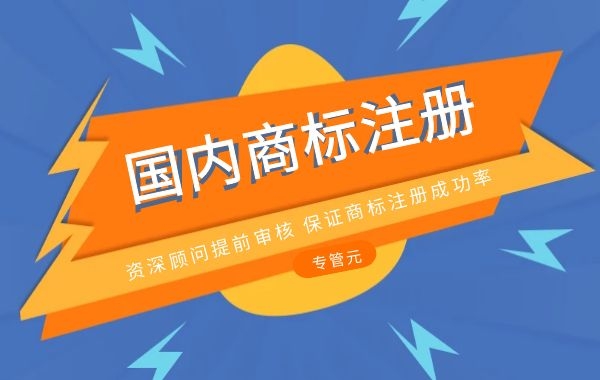 国内商标注册

资深顾问提前审核 保证商标注册成功率

专管元